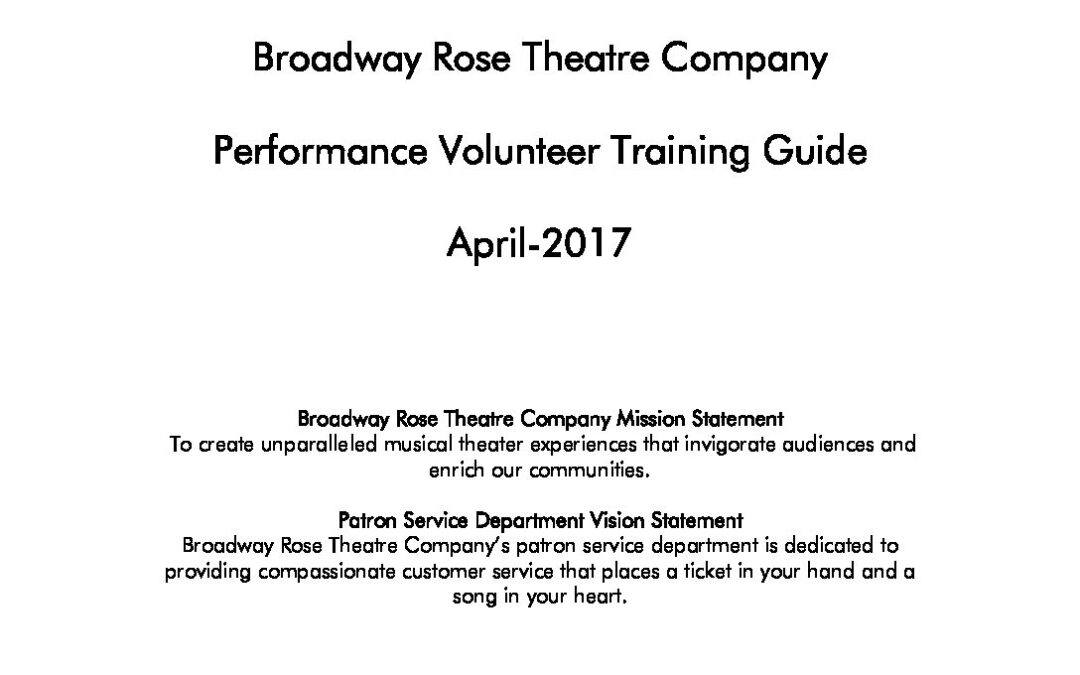 Broadway Rose Theatre Company

Performance Volunteer Training Guide

April-2017

Broadway Rose Theatre Company Mission Statement
To create unparalleled musical theater experiences that invigorate audiences and enrich our communities.

Patron Service Department Vision Statement
Broadway Rose Theatre Company's patron service department is dedicated to providing compassionate customer service that places a ticket in your hand and a song in your heart.